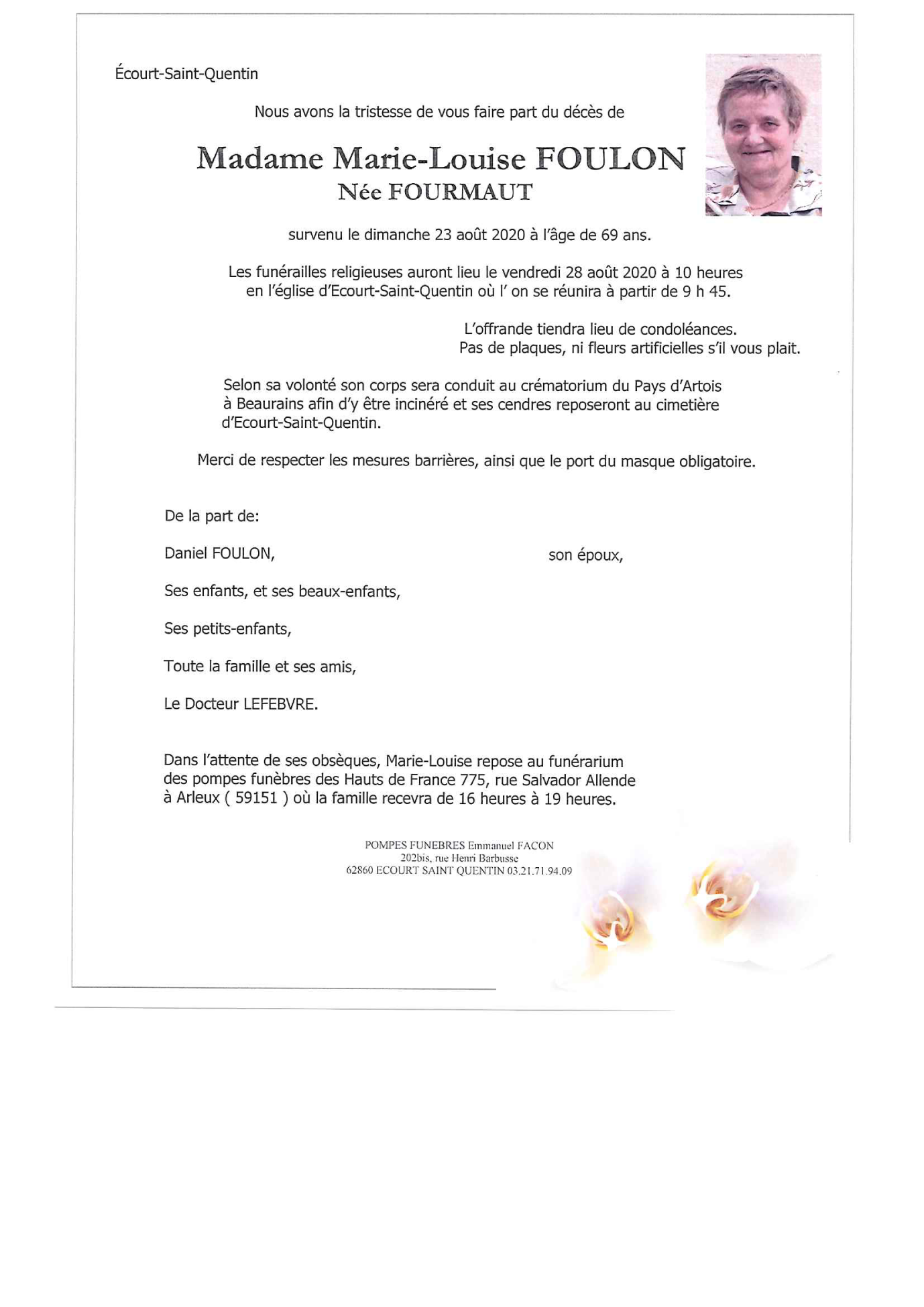 Écourt-Saint-Quentin

Nous avons la tristesse de vous faire part du décès de

Madame Marie-Louise FOULON
Née FOURMAUT

survenu le dimanche 23 août 2020 à l'âge de 69 ans.

Les funérailles religieuses auront lieu le vendredi 28 août 2020 à 10 heures en l'église d'Ecourt-Saint-Quentin où l' on se réunira à partir de 9 h 45.

L'offrande tiendra lieu de condoléances.
Pas de plaques, ni fleurs artificielles s'il vous plait.

Selon sa volonté son corps sera conduit au crématorium du Pays d'Artois à Beaurains afin d'y être incinéré et ses cendres reposeront au cimetière d'Ecourt-Saint-Quentin.

Merci de respecter les mesures barrières, ainsi que le port du masque obligatoire.

De la part de:

Daniel FOULON, son époux,

Ses enfants, et ses beaux-enfants,

Ses petits-enfants,

Toute la famille et ses amis,

Le Docteur LEFEBVRE.

Dans l'attente de ses obsèques, Marie-Louise repose au funérarium des pompes funèbres des Hauts de France 775, rue Salvador Allende à Arleux ( 59151 ) où la famille recevra de 16 heures à 19 heures.

POMPES FUNEBRES Emmanuel FACON
202bis, rue Henri Barbusse
62860 ECOURT SAINT QUENTIN 03.21.71.94.09